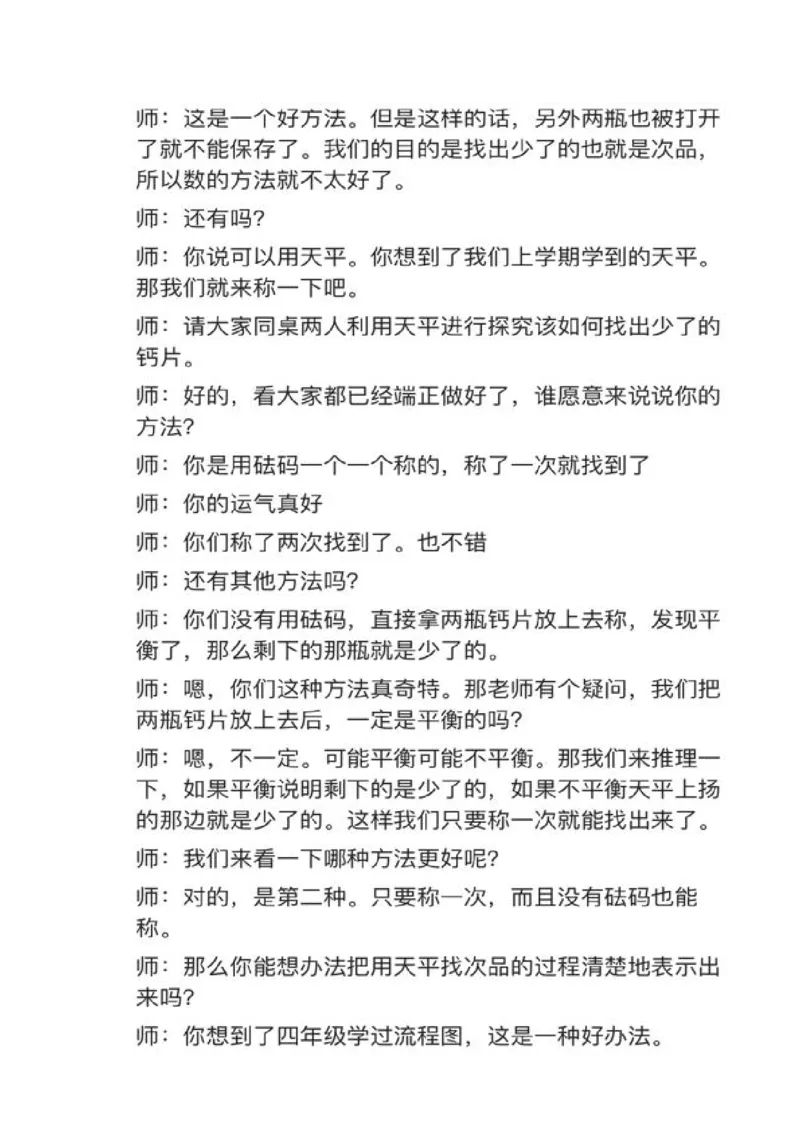 师：这是一个好方法。但是这样的话，另外两瓶也被打开了就不能保存了。我们的目的是找出少了的也就是次品，所以数的方法就不太好了。

师：还有吗?

师：你说可以用天平。你想到了我们上学期学到的天平。那我们就来称一下吧。

师：请大家同桌两人利用天平进行探究该如何找出少了的钙片。

师：好的，看大家都已经端正做好了，谁愿意来说说你的方法?

师：你是用砝码一个一个称的，称了一次就找到了

师：你的运气真好

师：你们称了两次找到了。也不错

师：还有其他方法吗?

师：你们没有用砝码，直接拿两瓶钙片放上去称，发现平衡了，那么剩下的那瓶就是少了的。

师：嗯，你们这种方法真奇特。那老师有个疑问，我们把两瓶钙片放上去后，一定是平衡的吗?

师：嗯，不一定。可能平衡可能不平衡。那我们来推理一下，如果平衡说明剩下的是少了的，如果不平衡天平上扬的那边就是少了的。这样我们只要称一次就能找出来了。

师：我们来看一下哪种方法更好呢?

师：对的，是第二种。只要称一次，而且没有砝码也能称。

师：那么你能想办法把用天平找次品的过程清楚地表示出来吗?

师：你想到了四年级学过流程图，这是一种好办法。